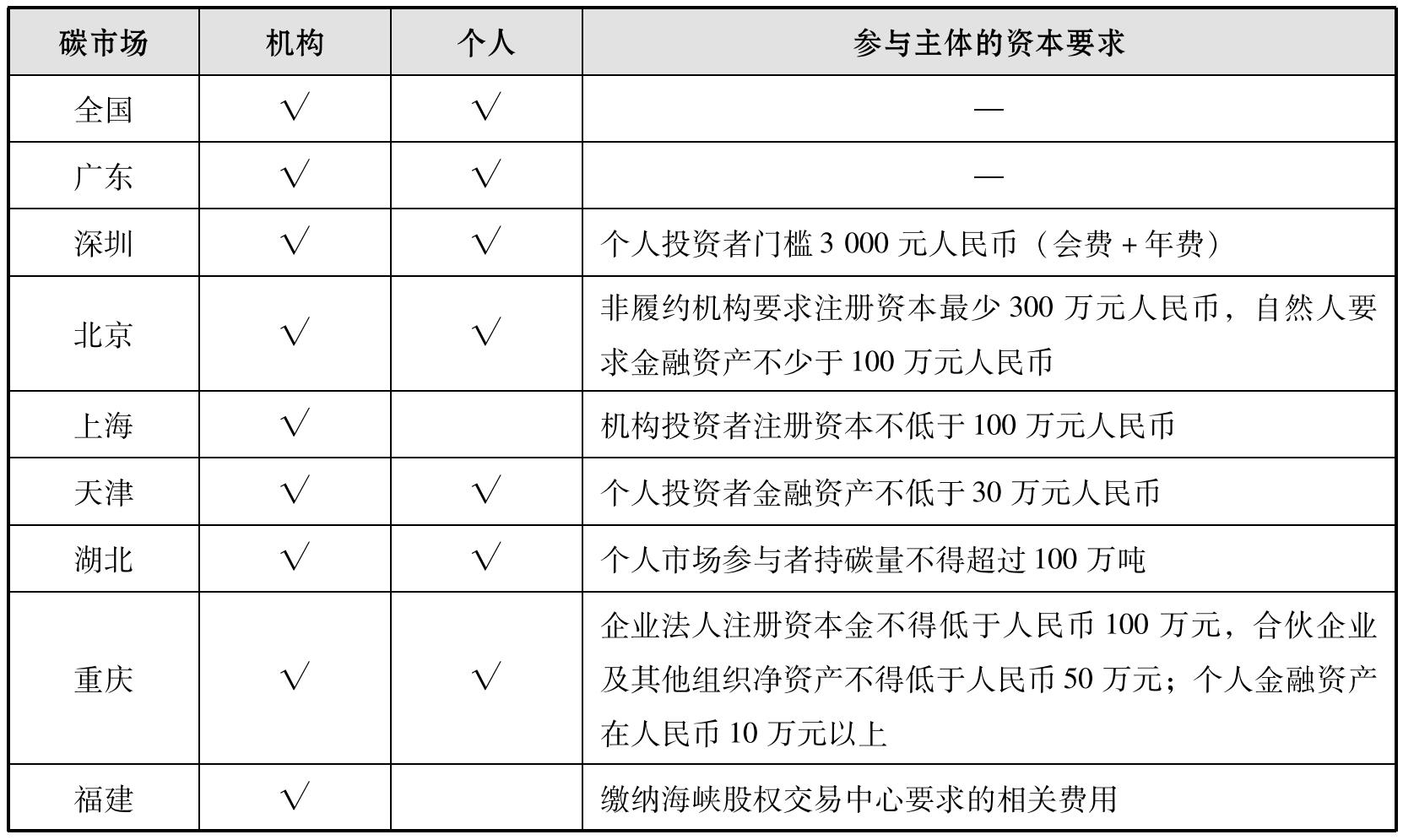 | 碳市场 | 机构 | 个人 | 参与主体的资本要求 |
|---|---|---|---|
| 全国 | √ | √ | — |
| 广东 | √ | √ | — |
| 深圳 | √ | √ | 个人投资者门槛 3 000 元人民币（会费 + 年费） |
| 北京 | √ | √ | 非履约机构要求注册资本最少 300 万元人民币，自然人要求金融资产不少于 100 万元人民币 |
| 上海 | √ |  | 机构投资者注册资本不低于 100 万元人民币 |
| 天津 | √ | √ | 个人投资者金融资产不低于 30 万元人民币 |
| 湖北 | √ | √ | 个人市场参与者持碳量不得超过 100 万吨 |
| 重庆 | √ | √ | 企业法人注册资本金不得低于人民币 100 万元，合伙企业及其他组织净资产不得低于人民币 50 万元；个人金融资产在人民币 10 万元以上 |
| 福建 | √ |  | 缴纳海峡股权交易中心要求的相关费用 |